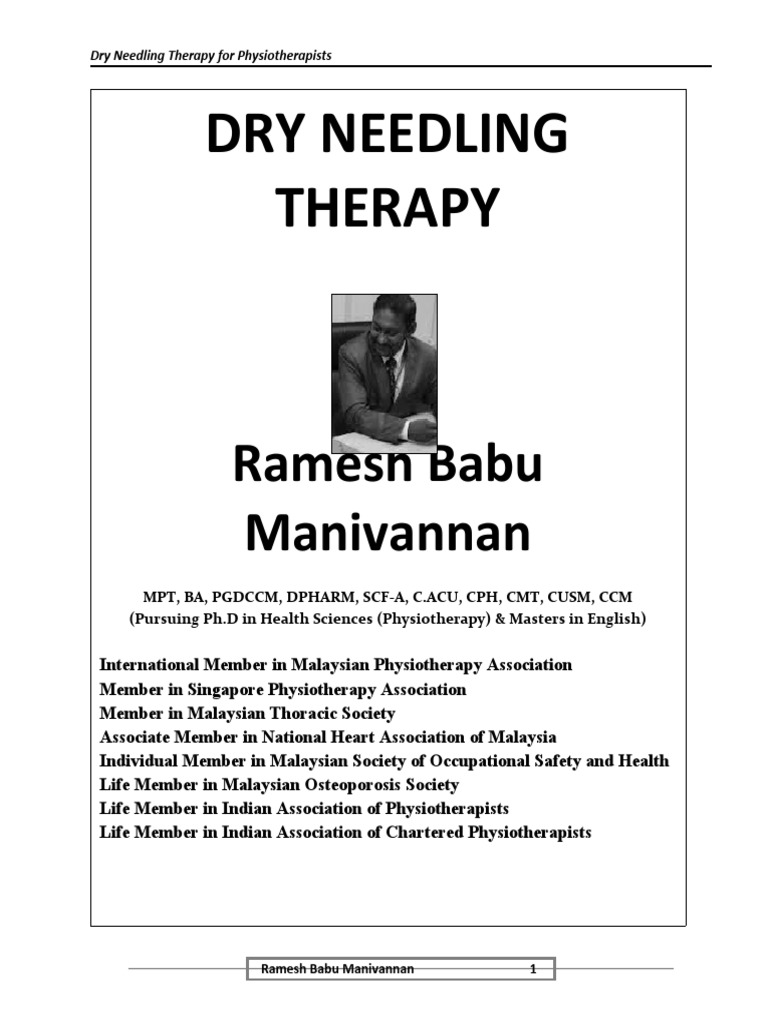 Dry Needling Therapy for Physiotherapists

DRY NEEDLING THERAPY

Ramesn Babu Manivannan

MPT, BA, PGDCCM, DPHARM, SCF-A, C.ACU, CPH, CMT, CUSM, CCM
(Pursuing Ph.D in Health Sciences (Physiotherapy) & Masters in English)

International Member in Malaysian Physiotherapy Association
Member in Singapore Physiotherapy Association
Member in Malaysian Thoracic Society
Associate Member in National Heart Association of Malaysia
Individual Member in Malaysian Society of Occupational Safety and Health
Life Member in Malaysian Osteoporosis Society
Life Member in Indian Association of Physiotherapists
Life Member in Indian Association of Chartered Physiotherapists

Ramesh Babu Manivannan 1